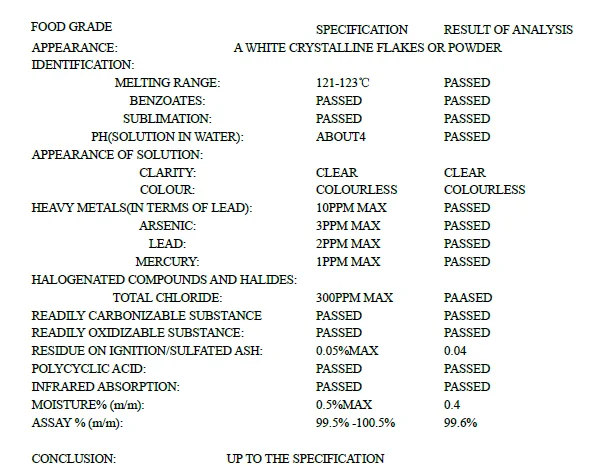 | FOOD GRADE | SPECIFICATION | RESULT OF ANALYSIS |
|---|---|---|
| APPEARANCE: | A WHITE CRYSTALLINE FLAKES OR POWDER | |
| IDENTIFICATION: | | |
| MELTING RANGE: | 121-123℃ | PASSED |
| BENZOATES: | PASSED | PASSED |
| SUBLIMATION: | PASSED | PASSED |
| PH(SOLUTION IN WATER): | ABOUT4 | PASSED |
| APPEARANCE OF SOLUTION: | | |
| CLARITY: | CLEAR | CLEAR |
| COLOUR: | COLOURLESS | COLOURLESS |
| HEAVY METALS(IN TERMS OF LEAD): | 10PPM MAX | PASSED |
| ARSENIC: | 3PPM MAX | PASSED |
| LEAD: | 2PPM MAX | PASSED |
| MERCURY: | 1PPM MAX | PASSED |
| HALOGENATED COMPOUNDS AND HALIDES: | | |
| TOTAL CHLORIDE: | 300PPM MAX | PAASED |
| READILY CARBONIZABLE SUBSTANCE | PASSED | PASSED |
| READILY OXIDIZABLE SUBSTANCE: | PASSED | PASSED |
| RESIDUE ON IGNITION/SULFATED ASH: | 0.05%MAX | 0.04 |
| POLYCYCLIC ACID: | PASSED | PASSED |
| INFRARED ABSORPTION: | PASSED | PASSED |
| MOISTURE% (m/m): | 0.5%MAX | 0.4 |
| ASSAY % (m/m): | 99.5% -100.5% | 99.6% |

CONCLUSION: UP TO THE SPECIFICATION